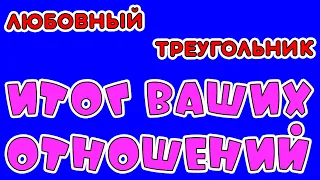 ЛЮБОВНЫЙ ТРЕУГОЛЬНИК

ИТОГ ВАШИХ ОТНОШЕНИЙ